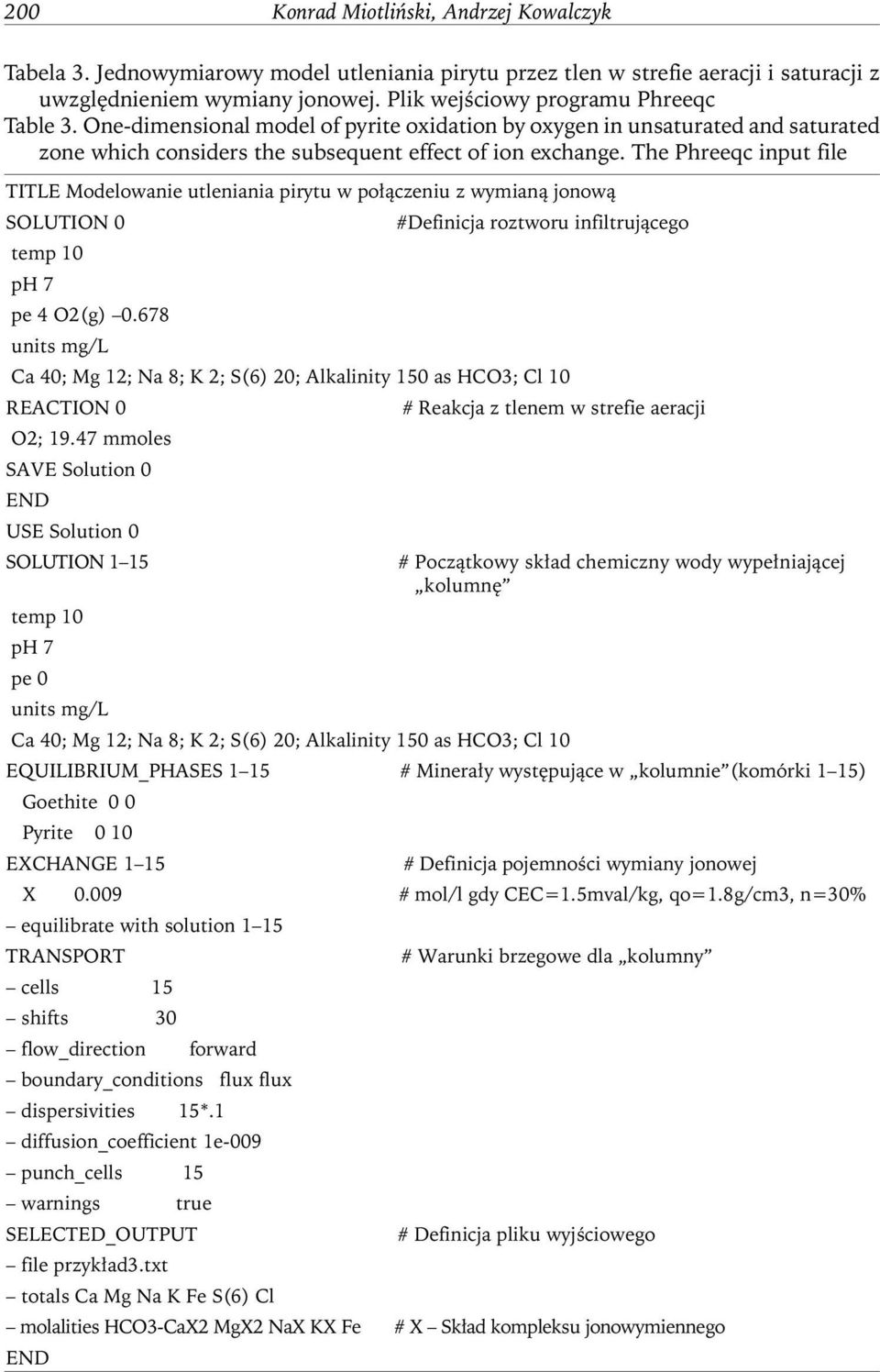 200 Konrad Miotliński, Andrzej Kowalczyk

Tabela 3. Jednowymiarowy model utleniania pirytu przez tlen w strefie aeracji i saturacji z uwzględnieniem wymiany jonowej. Plik wejściowy programu Phreeqc
Table 3. One-dimensional model of pyrite oxidation by oxygen in unsaturated and saturated zone which considers the subsequent effect of ion exchange. The Phreeqc input file

TITLE Modelowanie utleniania pirytu w połączeniu z wymianą jonową
SOLUTION 0 #Definicja roztworu infiltrującego
temp 10
pH 7
pe 4 O2(g) –0.678
units mg/L
Ca 40; Mg 12; Na 8; K 2; S(6) 20; Alkalinity 150 as HCO3; Cl 10
REACTION 0 # Reakcja z tlenem w strefie aeracji
O2; 19.47 mmoles
SAVE Solution 0
END
USE Solution 0
SOLUTION 1–15 # Początkowy skład chemiczny wody wypełniającej „kolumnę”
temp 10
pH 7
pe 0
units mg/L
Ca 40; Mg 12; Na 8; K 2; S(6) 20; Alkalinity 150 as HCO3; Cl 10
EQUILIBRIUM_PHASES 1–15 # Minerały występujące w „kolumnie” (komórki 1–15)
Goethite 0 0
Pyrite 0 10
EXCHANGE 1–15 # Definicja pojemności wymiany jonowej
X 0.009 # mol/l gdy CEC=1.5mval/kg, qo=1.8g/cm3, n=30%
– equilibrate with solution 1–15
TRANSPORT # Warunki brzegowe dla „kolumny”
– cells 15
– shifts 30
– flow_direction forward
– boundary_conditions flux flux
– dispersivities 15*.1
– diffusion_coefficient 1e-009
– punch_cells 15
– warnings true
SELECTED_OUTPUT # Definicja pliku wyjściowego
– file przykład3.txt
– totals Ca Mg Na K Fe S(6) Cl
– molalities HCO3-CaX2 MgX2 NaX KX Fe # X – Skład kompleksu jonowymiennego
END